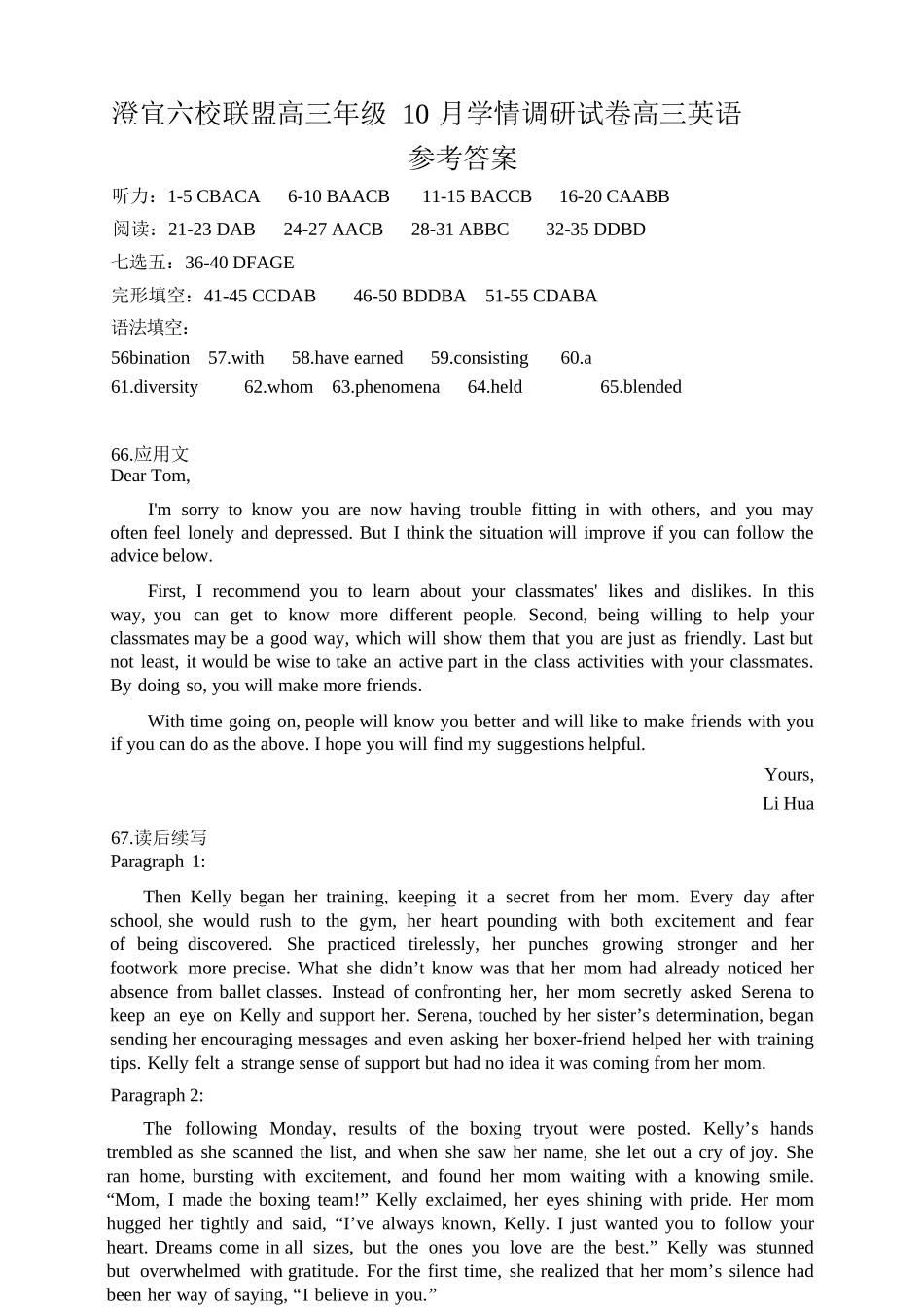 澄宜六校联盟高三年级 10 月学情调研试卷高三英语
参考答案

听力：1-5 CBACA 6-10 BAACB 11-15 BACCB 16-20 CAABB
阅读：21-23 DAB 24-27 AACB 28-31 ABBC 32-35 DDBD
七选五：36-40 DFAGE
完形填空：41-45 CCDAB 46-50 BDDBA 51-55 CDABA
语法填空：
56bination 57.with 58.have earned 59.consisting 60.a
61.diversity 62.whom 63.phenomena 64.held 65.blended

66.应用文
Dear Tom,

I'm sorry to know you are now having trouble fitting in with others, and you may often feel lonely and depressed. But I think the situation will improve if you can follow the advice below.

First, I recommend you to learn about your classmates' likes and dislikes. In this way, you can get to know more different people. Second, being willing to help your classmates may be a good way, which will show them that you are just as friendly. Last but not least, it would be wise to take an active part in the class activities with your classmates. By doing so, you will make more friends.

With time going on, people will know you better and will like to make friends with you if you can do as the above. I hope you will find my suggestions helpful.

Yours,
Li Hua

67.读后续写
Paragraph 1:

Then Kelly began her training, keeping it a secret from her mom. Every day after school, she would rush to the gym, her heart pounding with both excitement and fear of being discovered. She practiced tirelessly, her punches growing stronger and her footwork more precise. What she didn’t know was that her mom had already noticed her absence from ballet classes. Instead of confronting her, her mom secretly asked Serena to keep an eye on Kelly and support her. Serena, touched by her sister’s determination, began sending her encouraging messages and even asking her boxer-friend helped her with training tips. Kelly felt a strange sense of support but had no idea it was coming from her mom.

Paragraph 2:

The following Monday, results of the boxing tryout were posted. Kelly’s hands trembled as she scanned the list, and when she saw her name, she let out a cry of joy. She ran home, bursting with excitement, and found her mom waiting with a knowing smile. “Mom, I made the boxing team!” Kelly exclaimed, her eyes shining with pride. Her mom hugged her tightly and said, “I’ve always known, Kelly. I just wanted you to follow your heart. Dreams come in all sizes, but the ones you love are the best.” Kelly was stunned but overwhelmed with gratitude. For the first time, she realized that her mom’s silence had been her way of saying, “I believe in you.”